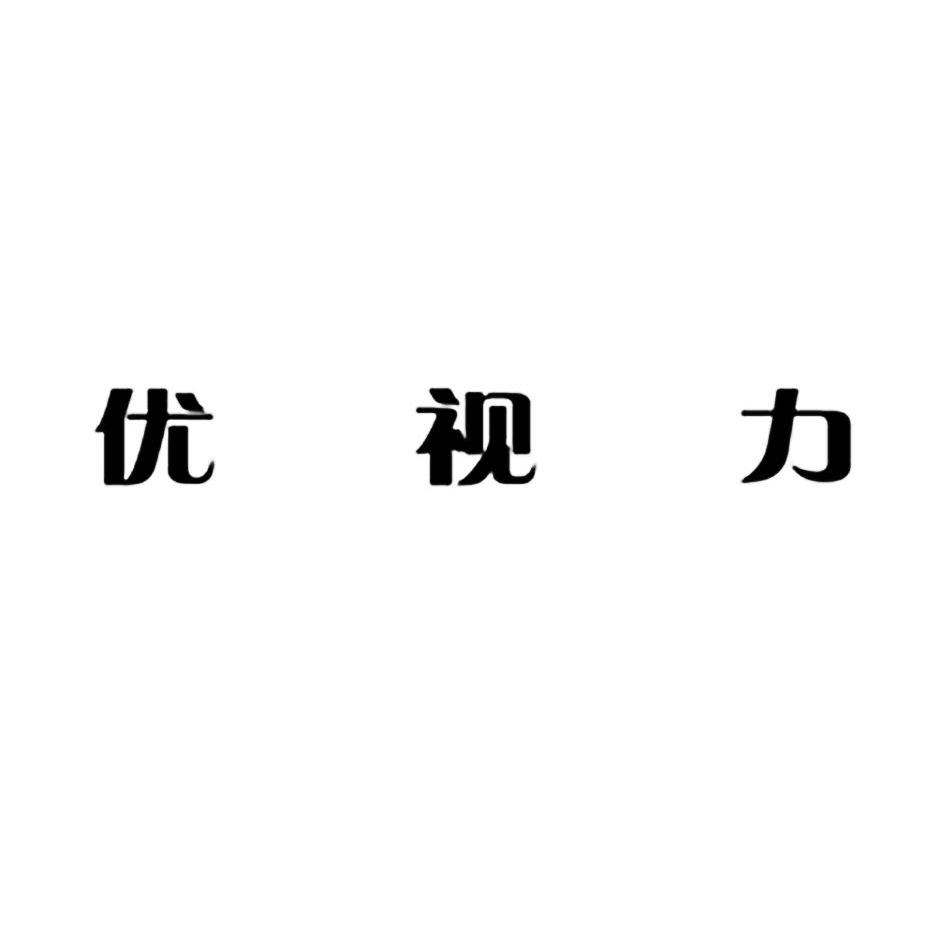 优 视 力